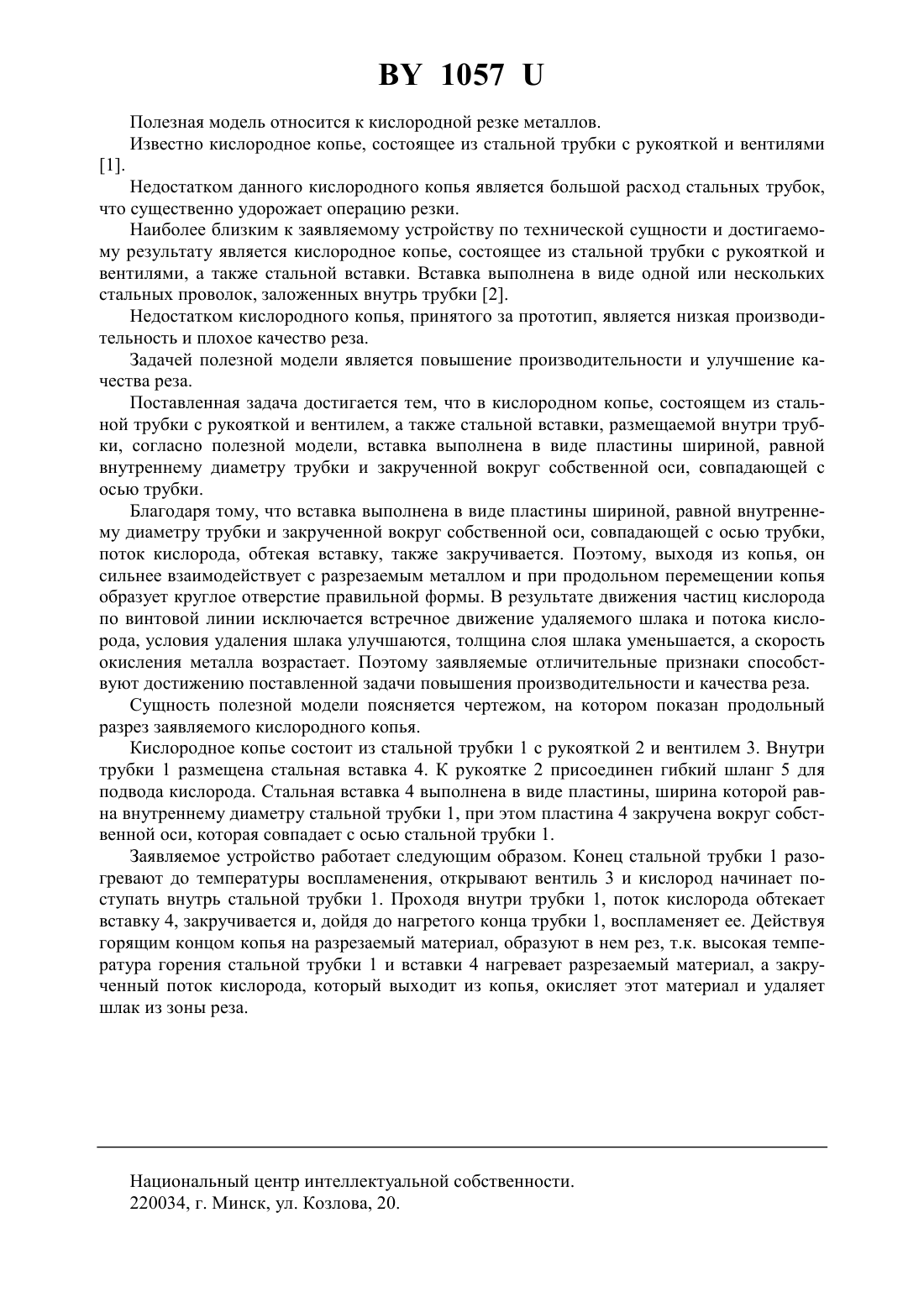 BY 1057 U

Полезная модель относится к кислородной резке металлов.

Известно кислородное копье, состоящее из стальной трубки с рукояткой и вентилями [1].

Недостатком данного кислородного копья является большой расход стальных трубок, что существенно удорожает операцию резки.

Наиболее близким к заявляемому устройству по технической сущности и достигаемому результату является кислородное копье, состоящее из стальной трубки с рукояткой и вентилями, а также стальной вставки. Вставка выполнена в виде одной или нескольких стальных проволок, заложенных внутрь трубки [2].

Недостатком кислородного копья, принятого за прототип, является низкая производительность и плохое качество реза.

Задачей полезной модели является повышение производительности и улучшение качества реза.

Поставленная задача достигается тем, что в кислородном копье, состоящем из стальной трубки с рукояткой и вентилем, а также стальной вставки, размещаемой внутри трубки, согласно полезной модели, вставка выполнена в виде пластины шириной, равной внутреннему диаметру трубки и закрученной вокруг собственной оси, совпадающей с осью трубки.

Благодаря тому, что вставка выполнена в виде пластины шириной, равной внутреннему диаметру трубки и закрученной вокруг собственной оси, совпадающей с осью трубки, поток кислорода, обтекая вставку, также закручивается. Поэтому, выходя из копья, он сильнее взаимодействует с разрезаемым металлом и при продольном перемещении копья образует круглое отверстие правильной формы. В результате движения частиц кислорода по винтовой линии исключается встречное движение удаляемого шлака и потока кислорода, условия удаления шлака улучшаются, толщина слоя шлака уменьшается, а скорость окисления металла возрастает. Поэтому заявляемые отличительные признаки способствуют достижению поставленной задачи повышения производительности и качества реза.

Сущность полезной модели поясняется чертежом, на котором показан продольный разрез заявляемого кислородного копья.

Кислородное копье состоит из стальной трубки 1 с рукояткой 2 и вентилем 3. Внутри трубки 1 размещена стальная вставка 4. К рукоятке 2 присоединен гибкий шланг 5 для подвода кислорода. Стальная вставка 4 выполнена в виде пластины, ширина которой равна внутреннему диаметру стальной трубки 1, при этом пластина 4 закручена вокруг собственной оси, которая совпадает с осью стальной трубки 1.

Заявляемое устройство работает следующим образом. Конец стальной трубки 1 разогревают до температуры воспламенения, открывают вентиль 3 и кислород начинает поступать внутрь стальной трубки 1. Проходя внутри трубки 1, поток кислорода обтекает вставку 4, закручивается и, дойдя до нагретого конца трубки 1, воспламеняет ее. Действуя горящим концом копья на разрезаемый материал, образуют в нем рез, т.к. высокая температура горения стальной трубки 1 и вставки 4 нагревает разрезаемый материал, а закрученный поток кислорода, который выходит из копья, окисляет этот материал и удаляет шлак из зоны реза.

Национальный центр интеллектуальной собственности.
220034, г. Минск, ул. Козлова, 20.